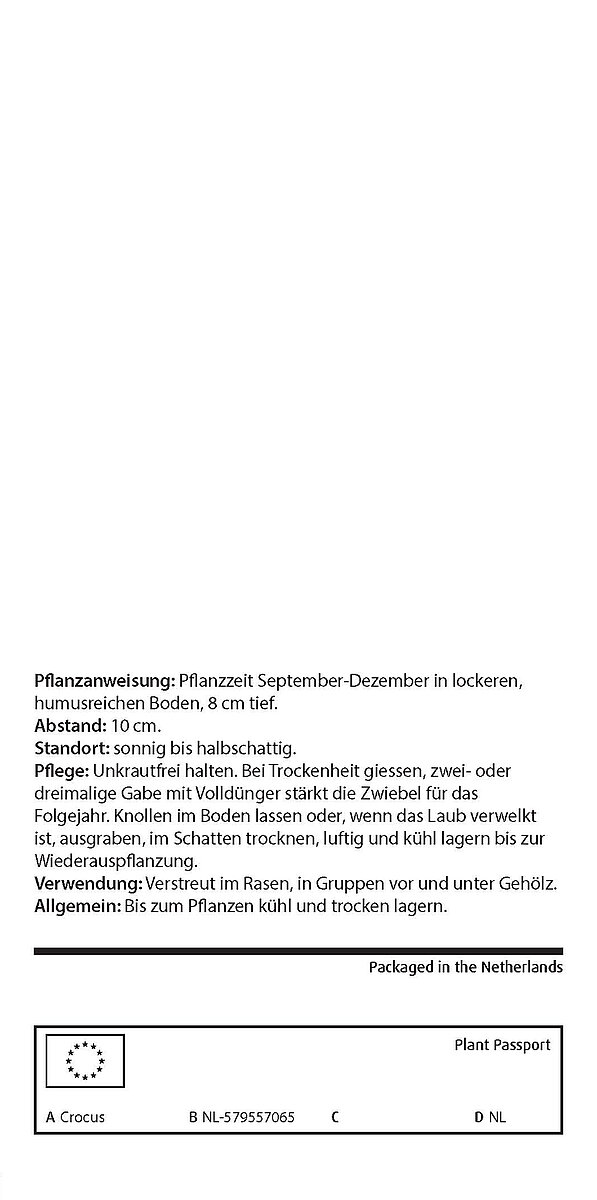 **Pflanzanweisung:** Pflanzzeit September-Dezember in lockeren, humusreichen Boden, 8 cm tief.
**Abstand:** 10 cm.
**Standort:** sonnig bis halbschattig.
**Pflege:** Unkrautfrei halten. Bei Trockenheit giessen, zwei- oder dreimalige Gabe mit Volldünger stärkt die Zwiebel für das Folgejahr. Knollen im Boden lassen oder, wenn das Laub verwelkt ist, ausgraben, im Schatten trocknen, luftig und kühl lagern bis zur Wiederauspflanzung.
**Verwendung:** Verstreut im Rasen, in Gruppen vor und unter Gehölz.
**Allgemein:** Bis zum Pflanzen kühl und trocken lagern.

Packaged in the Netherlands

Plant Passport

A Crocus B NL-579557065 C D NL